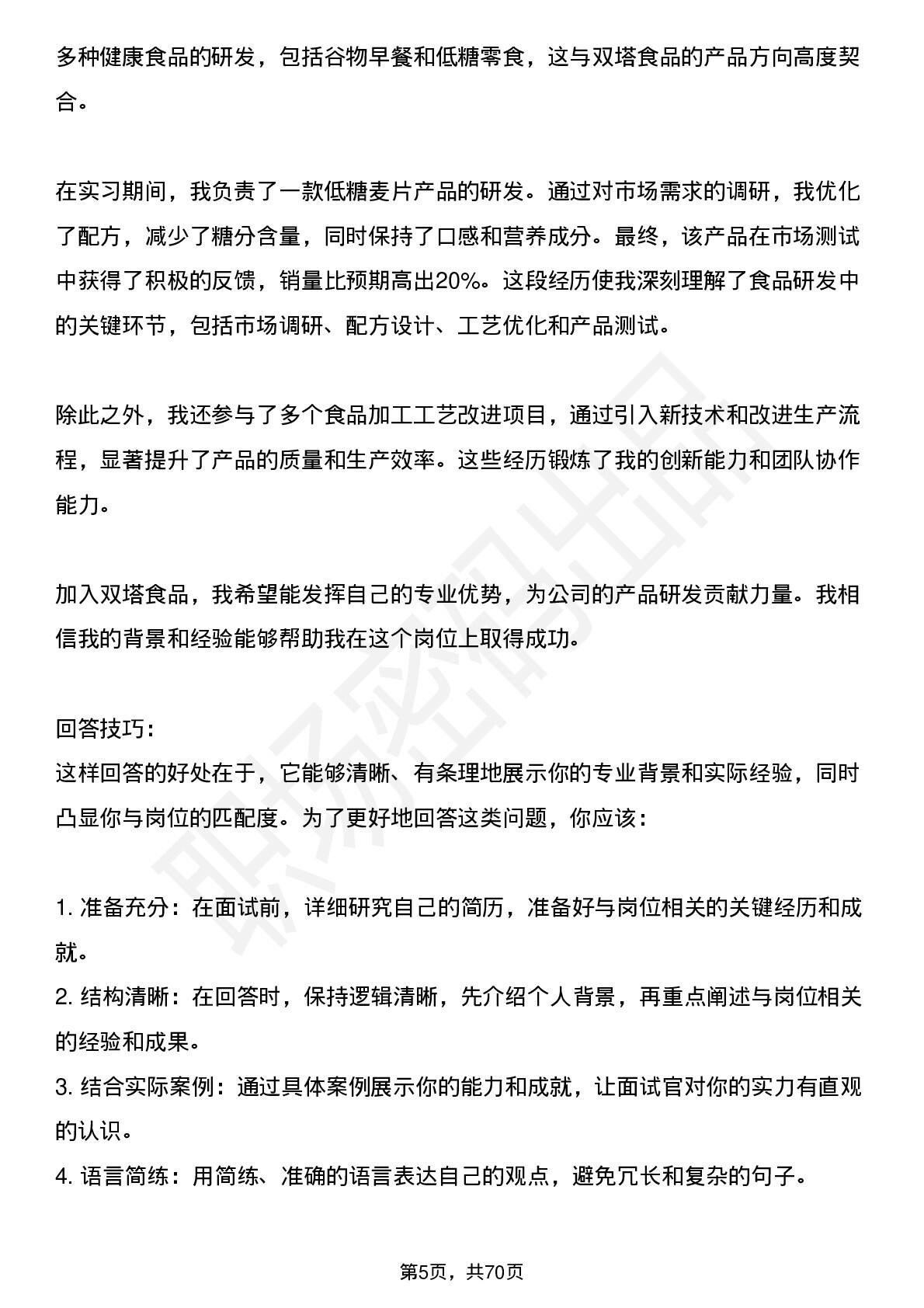 多种健康食品的研发，包括谷物早餐和低糖零食，这与双塔食品的产品方向高度契合。

在实习期间，我负责了一款低糖麦片产品的研发。通过对市场需求的调研，我优化了配方，减少了糖分含量，同时保持了口感和营养成分。最终，该产品在市场测试中获得了积极的反馈，销量比预期高出20%。这段经历使我深刻理解了食品研发中的关键环节，包括市场调研、配方设计、工艺优化和产品测试。

除此之外，我还参与了多个食品加工工艺改进项目，通过引入新技术和改进生产流程，显著提升了产品的质量和生产效率。这些经历锻炼了我的创新能力和团队协作能力。

加入双塔食品，我希望能发挥自己的专业优势，为公司的产品研发贡献力量。我相信我的背景和经验能够帮助我在这个岗位上取得成功。

回答技巧：
这样回答的好处在于，它能够清晰、有条理地展示你的专业背景和实际经验，同时凸显你与岗位的匹配度。为了更好地回答这类问题，你应该：

1. 准备充分：在面试前，详细研究自己的简历，准备好与岗位相关的关键经历和成就。
2. 结构清晰：在回答时，保持逻辑清晰，先介绍个人背景，再重点阐述与岗位相关的经验和成果。
3. 结合实际案例：通过具体案例展示你的能力和成就，让面试官对你的实力有直观的认识。
4. 语言简练：用简练、准确的语言表达自己的观点，避免冗长和复杂的句子。

职场密码出品

第5页，共70页